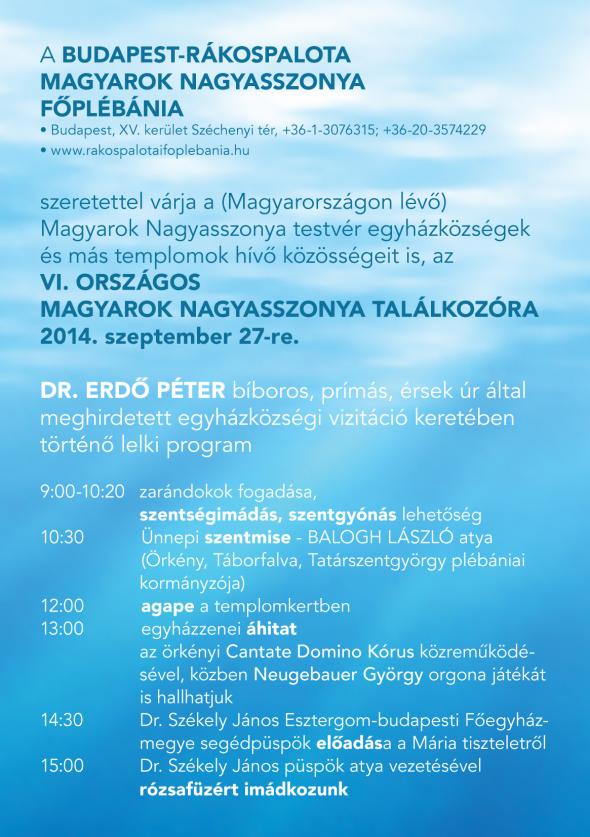 A BUDAPEST-RÁKOSPALOTA MAGYAROK NAGYASSZONYA FŐPLÉBÁNIA
• Budapest, XV. kerület Széchenyi tér, +36-1-3076315; +36-20-3574229
• www.rakospalotaifoplebania.hu

szeretettel várja a (Magyarországon lévő) Magyarok Nagyasszonya testvér egyházközségek és más templomok hívő közösségeit is, az
VI. ORSZÁGOS MAGYAROK NAGYASSZONYA TALÁLKOZÓRA 2014. szeptember 27-re.

DR. ERDŐ PÉTER bíboros, prímás, érsek úr által meghirdetett egyházközségi vizitáció keretében történő lelki program

9:00-10:20 zarándokok fogadása, szentségimádás, szentgyónás lehetőség
10:30 Ünnepi szentmise - BALOGH LÁSZLÓ atya (Örkény, Táborfalva, Tatárszentgyörgy plébániai kormányzója)
12:00 agape a templomkertben
13:00 egyházzenei áhitat az örkényi Cantate Domino Kórus közreműködésével, közben Neugebauer György orgona játékát is hallhatjuk
14:30 Dr. Székely János Esztergom-budapesti Főegyházmegye segédpüspök előadása a Mária tiszteletről
15:00 Dr. Székely János püspök atya vezetésével rózsafüzért imádkozunk